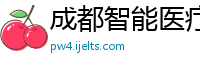 成都智能医疗

pw4.ijelts.com